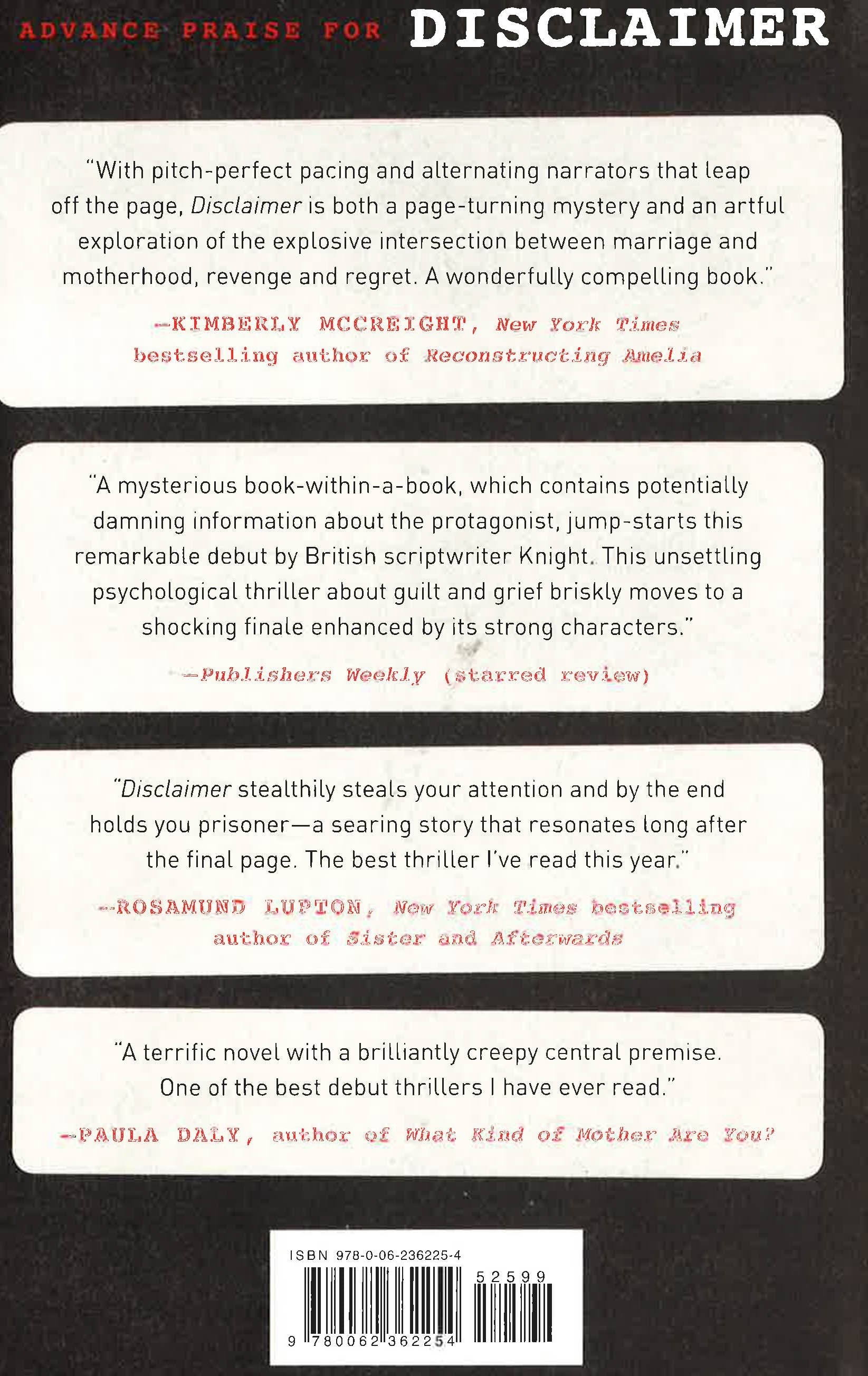 ADVANCE PRAISE FOR DISCLAIMER

"With pitch-perfect pacing and alternating narrators that leap off the page, Disclaimer is both a page-turning mystery and an artful exploration of the explosive intersection between marriage and motherhood, revenge and regret. A wonderfully compelling book."

—KIMBERLY MCCREIGHT, New York Times bestselling author of Reconstructing Amelia

"A mysterious book-within-a-book, which contains potentially damning information about the protagonist, jump-starts this remarkable debut by British scriptwriter Knight. This unsettling psychological thriller about guilt and grief briskly moves to a shocking finale enhanced by its strong characters."

—Publishers Weekly (starred review)

"Disclaimer stealthily steals your attention and by the end holds you prisoner—a searing story that resonates long after the final page. The best thriller I've read this year."

—ROSAMUND LUPTON, New York Times bestselling author of Sister and Afterwards

"A terrific novel with a brilliantly creepy central premise. One of the best debut thrillers I have ever read."

—PAULA DALY, author of What Kind of Mother Are You?

ISBN 978-0-06-236225-4

52599

9 780062 362254